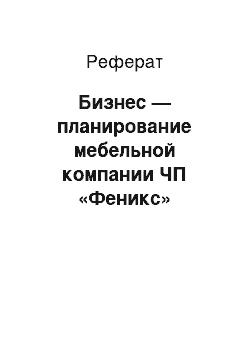 Реферат

Бизнес — планирование мебельной компании ЧП «Феникс»